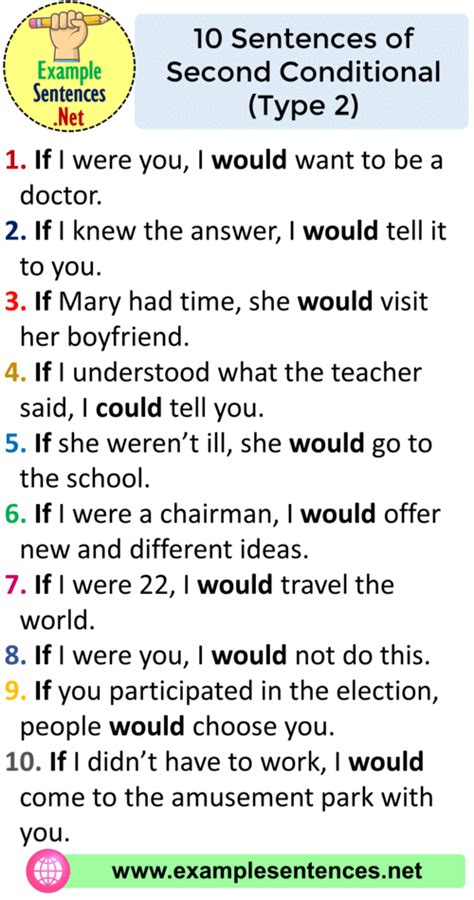 Example Sentences .Net

10 Sentences of Second Conditional (Type 2)

1. If I were you, I would want to be a doctor.
2. If I knew the answer, I would tell it to you.
3. If Mary had time, she would visit her boyfriend.
4. If I understood what the teacher said, I could tell you.
5. If she weren't ill, she would go to the school.
6. If I were a chairman, I would offer new and different ideas.
7. If I were 22, I would travel the world.
8. If I were you, I would not do this.
9. If you participated in the election, people would choose you.
10. If I didn't have to work, I would come to the amusement park with you.

www.examplesentences.net